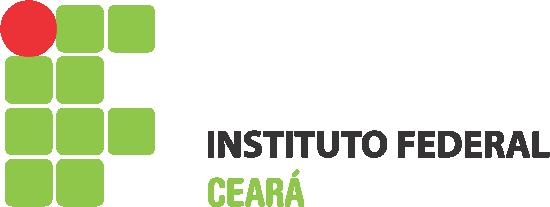 INSTITUTO FEDERAL
CEARÁ